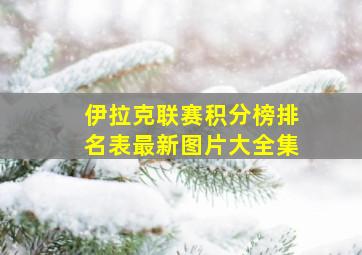 伊拉克联赛积分榜排名表最新图片大全集